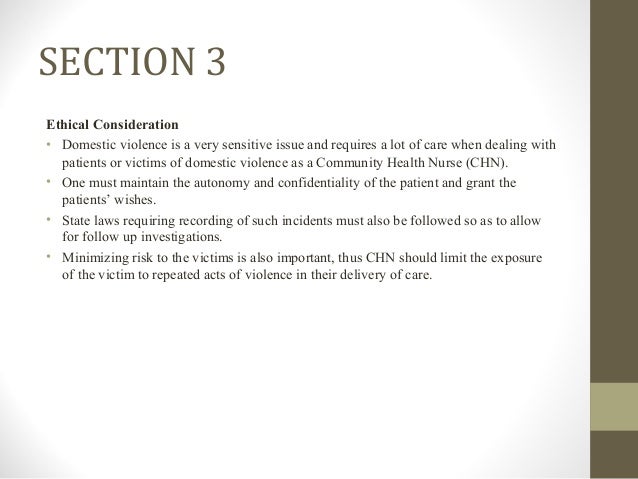 SECTION 3

Ethical Consideration

• Domestic violence is a very sensitive issue and requires a lot of care when dealing with patients or victims of domestic violence as a Community Health Nurse (CHN).
• One must maintain the autonomy and confidentiality of the patient and grant the patients' wishes.
• State laws requiring recording of such incidents must also be followed so as to allow for follow up investigations.
• Minimizing risk to the victims is also important, thus CHN should limit the exposure of the victim to repeated acts of violence in their delivery of care.